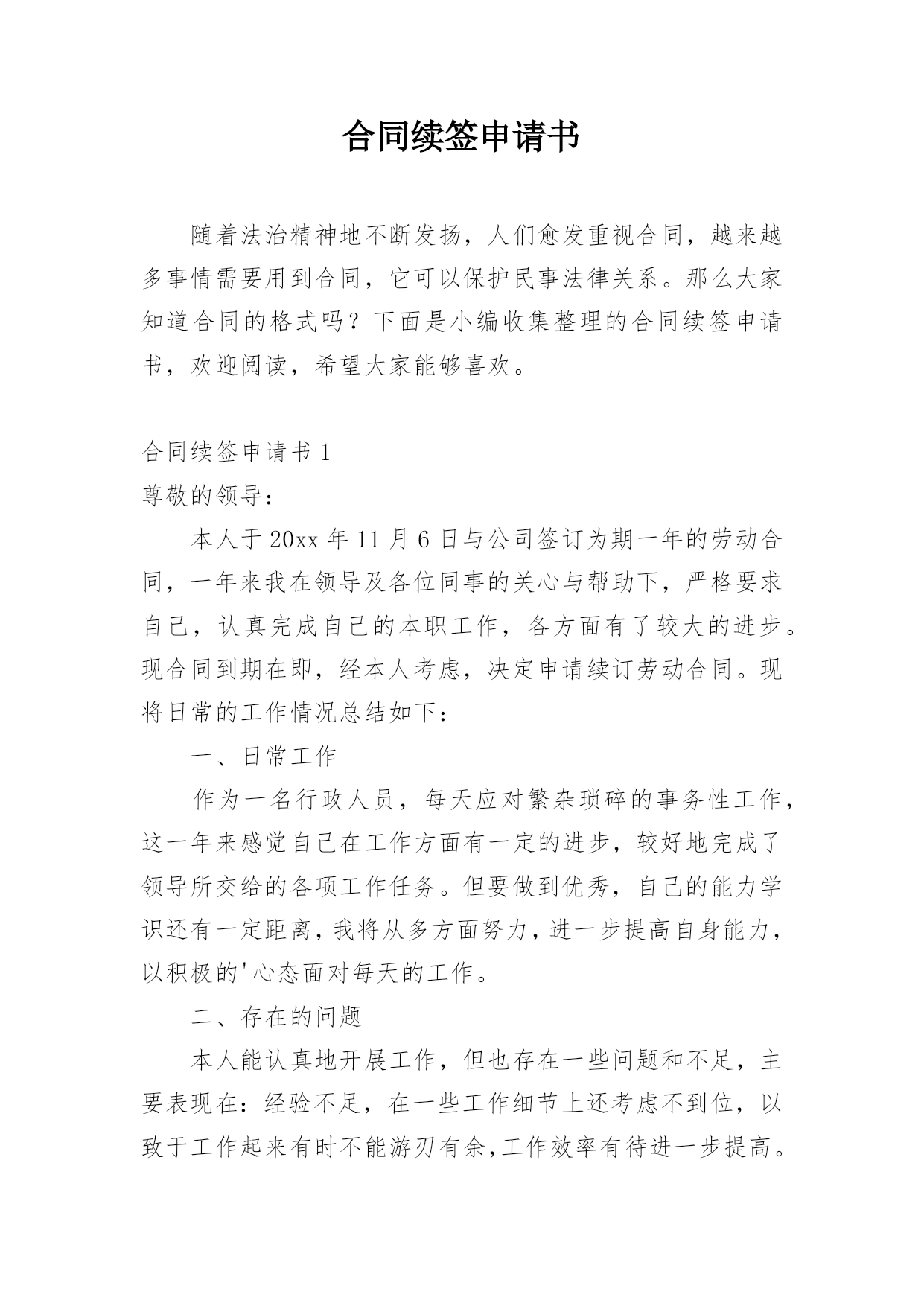 合同续签申请书

随着法治精神地不断发扬，人们愈发重视合同，越来越多事情需要用到合同，它可以保护民事法律关系。那么大家知道合同的格式吗？下面是小编收集整理的合同续签申请书，欢迎阅读，希望大家能够喜欢。

合同续签申请书 1

尊敬的领导：

本人于 20xx 年 11 月 6 日与公司签订为期一年的劳动合同，一年来我在领导及各位同事的关心与帮助下，严格要求自己，认真完成自己的本职工作，各方面有了较大的进步。现合同到期在即，经本人考虑，决定申请续订劳动合同。现将日常的工作情况总结如下：

一、日常工作

作为一名行政人员，每天应对繁杂琐碎的事务性工作，这一年来感觉自己在工作方面有一定的进步，较好地完成了领导所交给的各项工作任务。但要做到优秀，自己的能力学识还有一定距离，我将从多方面努力，进一步提高自身能力，以积极的'心态面对每天的工作。

二、存在的问题

本人能认真地开展工作，但也存在一些问题和不足，主要表现在：经验不足，在一些工作细节上还考虑不到位，以致于工作起来有时不能游刃有余,工作效率有待进一步提高。